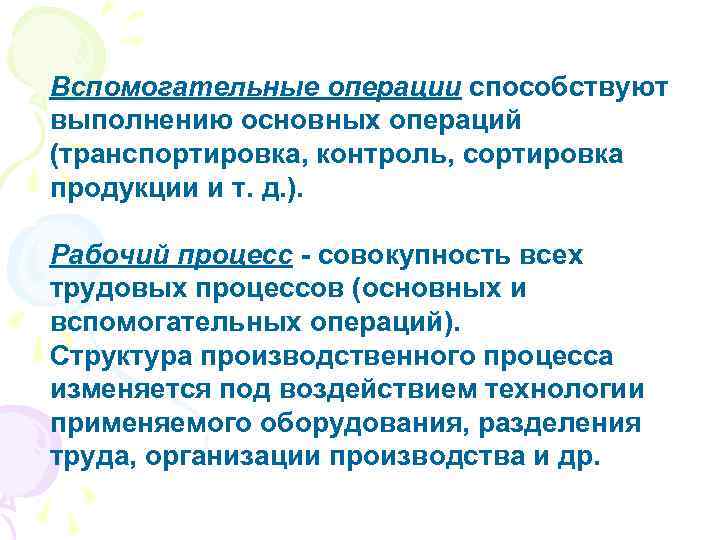 Вспомогательные операции способствуют выполнению основных операций (транспортировка, контроль, сортировка продукции и т. д.).

Рабочий процесс - совокупность всех трудовых процессов (основных и вспомогательных операций).
Структура производственного процесса изменяется под воздействием технологии применяемого оборудования, разделения труда, организации производства и др.